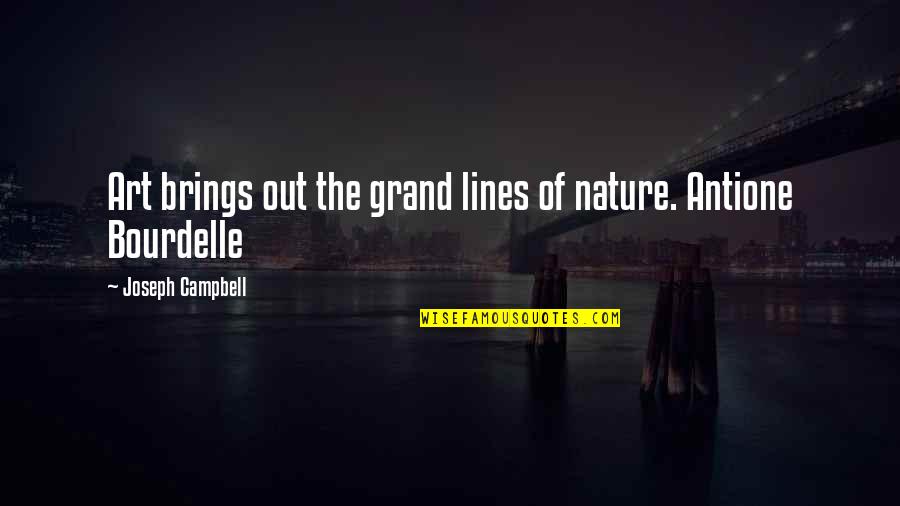 Art brings out the grand lines of nature. Antione Bourdelle

— Joseph Campbell

WISEFAMOUSQUOTES.COM